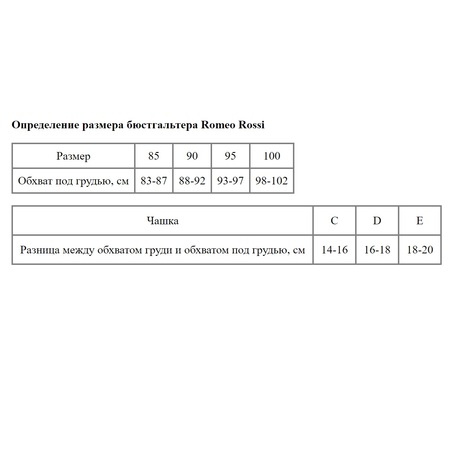 Определение размера бюстгальтера Romeo Rossi

| Размер | 85 | 90 | 95 | 100 |
|---|---|---|---|---|
| Обхват под грудью, см | 83-87 | 88-92 | 93-97 | 98-102 |

| Чашка | C | D | E |
|---|---|---|---|
| Разница между обхватом груди и обхватом под грудью, см | 14-16 | 16-18 | 18-20 |